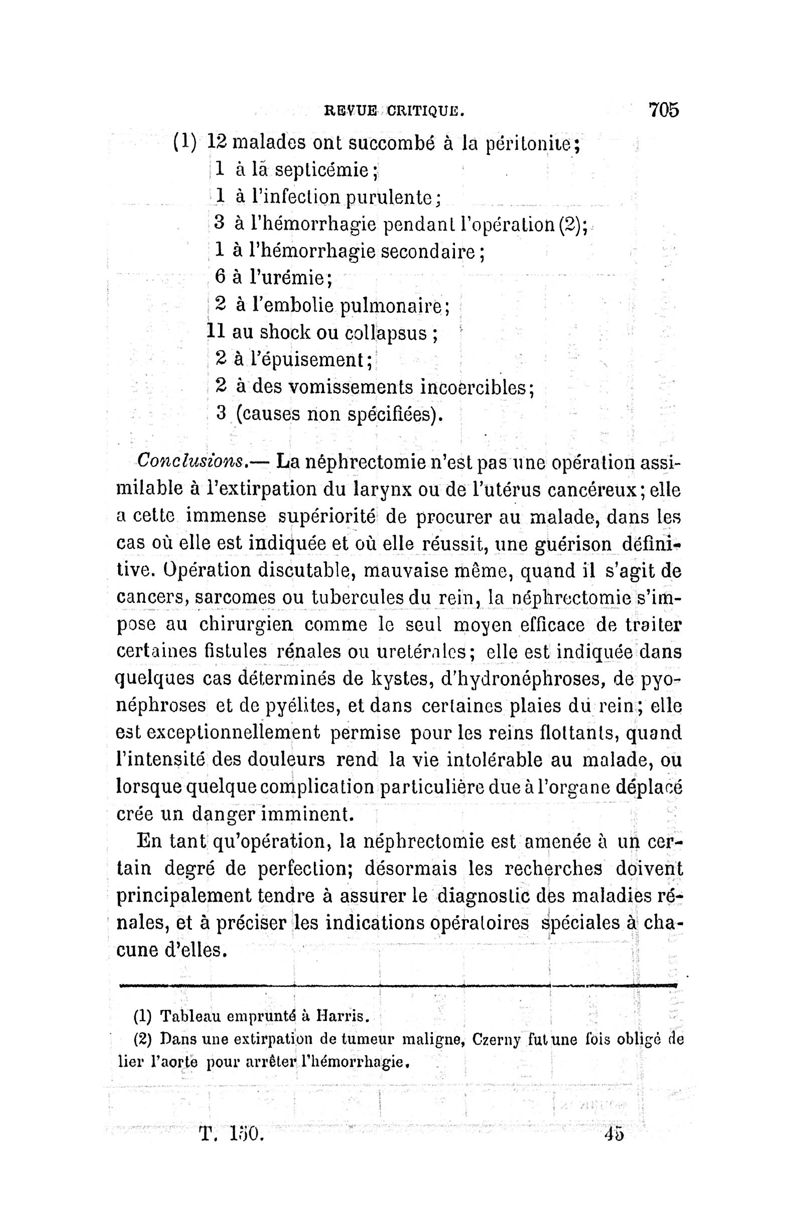 REVUE CRITIQUE. 705

(1) 12 malades ont succombé à la péritonite;
1 à la septicémie;
1 à l'infection purulente;
3 à l'hémorrhagie pendant l'opération (2);
1 à l'hémorrhagie secondaire;
6 à l'urémie;
2 à l'embolie pulmonaire;
11 au shock ou collapsus;
2 à l'épuisement;
2 à des vomissements incoercibles;
3 (causes non spécifiées).

Conclusions.— La néphrectomie n'est pas une opération assimilable à l'extirpation du larynx ou de l'utérus cancéreux; elle a cette immense supériorité de procurer au malade, dans les cas où elle est indiquée et où elle réussit, une guérison définitive. Opération discutable, mauvaise même, quand il s'agit de cancers, sarcomes ou tubercules du rein, la néphrectomie s'impose au chirurgien comme le seul moyen efficace de traiter certaines fistules rénales ou uretérales; elle est indiquée dans quelques cas déterminés de kystes, d'hydronéphroses, de pyonéphroses et de pyélites, et dans certaines plaies du rein; elle est exceptionnellement permise pour les reins flottants, quand l'intensité des douleurs rend la vie intolérable au malade, ou lorsque quelque complication particulière due à l'organe déplacé crée un danger imminent.

En tant qu'opération, la néphrectomie est amenée à un certain degré de perfection; désormais les recherches doivent principalement tendre à assurer le diagnostic des maladies rénales, et à préciser les indications opératoires spéciales à chacune d'elles.

(1) Tableau emprunté à Harris.
(2) Dans une extirpation de tumeur maligne, Czerny fut une fois obligé de lier l'aorte pour arrêter l'hémorrhagie.

T. 150. 45